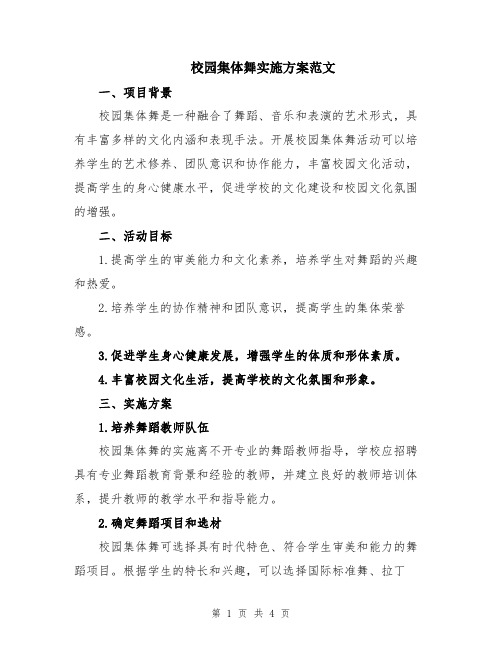 校园集体舞实施方案范文

一、项目背景

校园集体舞是一种融合了舞蹈、音乐和表演的艺术形式，具有丰富多样的文化内涵和表现手法。开展校园集体舞活动可以培养学生的艺术修养、团队意识和协作能力，丰富校园文化活动，提高学生的身心健康水平，促进学校的文化建设和校园文化氛围的增强。

二、活动目标

1.提高学生的审美能力和文化素养，培养学生对舞蹈的兴趣和热爱。

2.培养学生的协作精神和团队意识，提高学生的集体荣誉感。

3.促进学生身心健康发展，增强学生的体质和形体素质。

4.丰富校园文化生活，提高学校的文化氛围和形象。

三、实施方案

1.培养舞蹈教师队伍

校园集体舞的实施离不开专业的舞蹈教师指导，学校应招聘具有专业舞蹈教育背景和经验的教师，并建立良好的教师培训体系，提升教师的教学水平和指导能力。

2.确定舞蹈项目和选材

校园集体舞可选择具有时代特色、符合学生审美和能力的舞蹈项目。根据学生的特长和兴趣，可以选择国际标准舞、拉丁

第 1 页 共 4 页